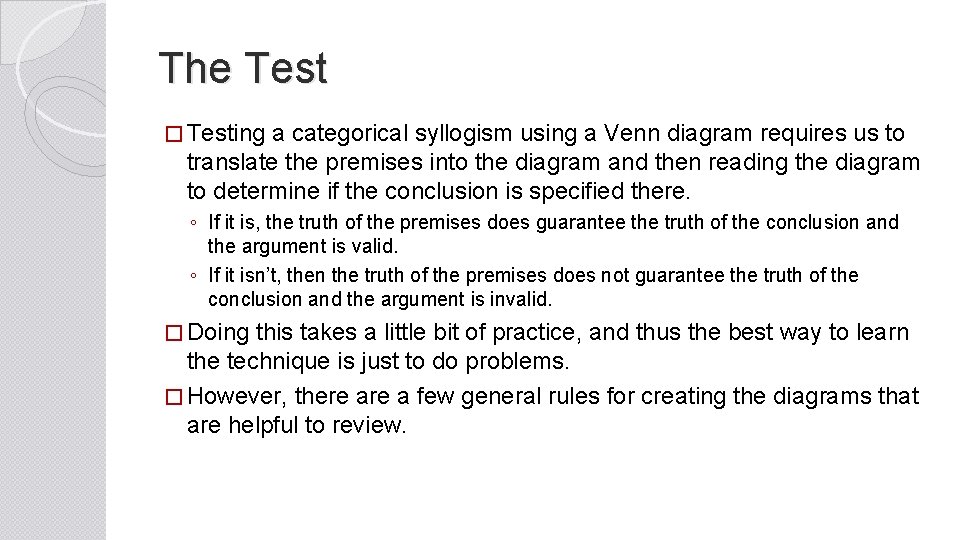 The Test

□ Testing a categorical syllogism using a Venn diagram requires us to translate the premises into the diagram and then reading the diagram to determine if the conclusion is specified there.

◦ If it is, the truth of the premises does guarantee the truth of the conclusion and the argument is valid.

◦ If it isn't, then the truth of the premises does not guarantee the truth of the conclusion and the argument is invalid.

□ Doing this takes a little bit of practice, and thus the best way to learn the technique is just to do problems.

□ However, there are a few general rules for creating the diagrams that are helpful to review.